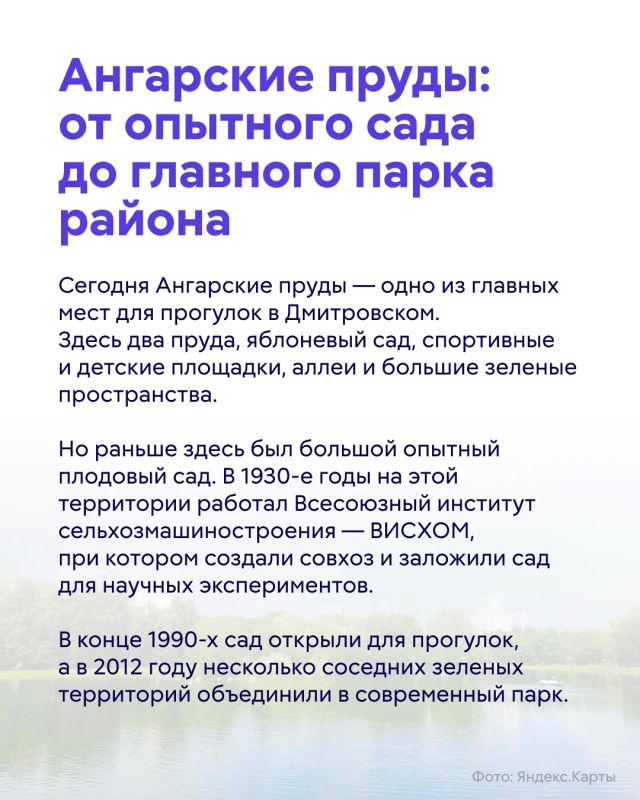 Ангарские пруды: от опытного сада до главного парка района

Сегодня Ангарские пруды — одно из главных мест для прогулок в Дмитровском. Здесь два пруда, яблоневый сад, спортивные и детские площадки, аллеи и большие зеленые пространства.

Но раньше здесь был большой опытный плодовый сад. В 1930-е годы на этой территории работал Всесоюзный институт сельхозмашиностроения — ВИСХОМ, при котором создали совхоз и заложили сад для научных экспериментов.

В конце 1990-х сад открыли для прогулок, а в 2012 году несколько соседних зеленых территорий объединили в современный парк.

Фото: Яндекс.Карты